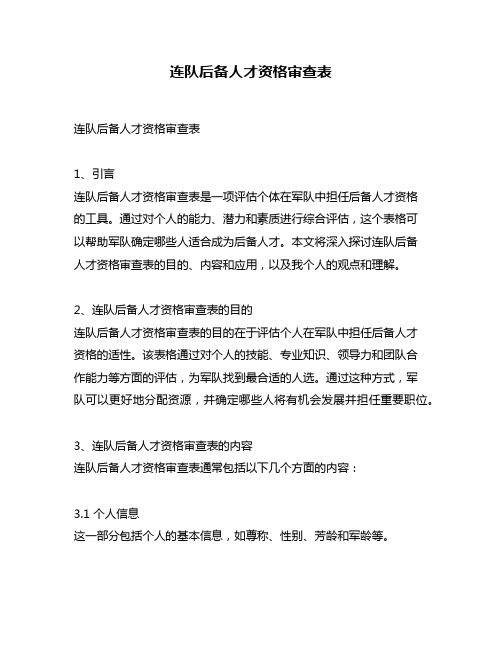 连队后备人才资格审查表

连队后备人才资格审查表

1、引言
连队后备人才资格审查表是一项评估个体在军队中担任后备人才资格的工具。通过对个人的能力、潜力和素质进行综合评估，这个表格可以帮助军队确定哪些人适合成为后备人才。本文将深入探讨连队后备人才资格审查表的目的、内容和应用，以及我个人的观点和理解。

2、连队后备人才资格审查表的目的
连队后备人才资格审查表的目的在于评估个人在军队中担任后备人才资格的适性。该表格通过对个人的技能、专业知识、领导力和团队合作能力等方面的评估，为军队找到最合适的人选。通过这种方式，军队可以更好地分配资源，并确定哪些人将有机会发展并担任重要职位。

3、连队后备人才资格审查表的内容
连队后备人才资格审查表通常包括以下几个方面的内容：

3.1 个人信息
这一部分包括个人的基本信息，如尊称、性别、芳龄和军龄等。